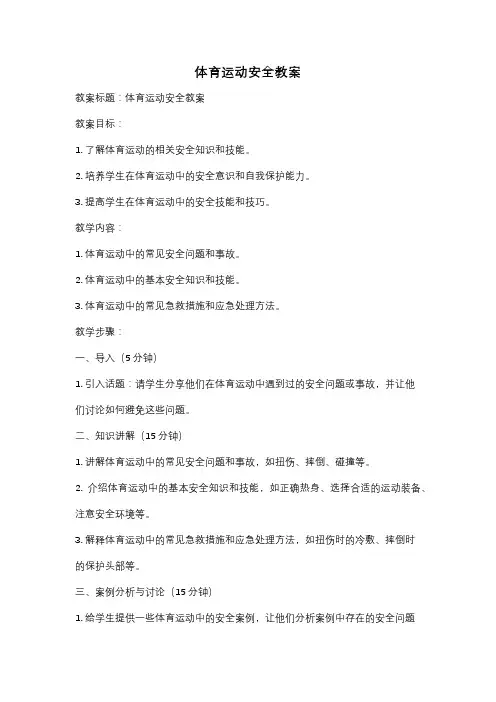 体育运动安全教案

教案标题：体育运动安全教案

教案目标：

1. 了解体育运动的相关安全知识和技能。

2. 培养学生在体育运动中的安全意识和自我保护能力。

3. 提高学生在体育运动中的安全技能和技巧。

教学内容：

1. 体育运动中的常见安全问题和事故。

2. 体育运动中的基本安全知识和技能。

3. 体育运动中的常见急救措施和应急处理方法。

教学步骤：

一、导入（5 分钟）

1. 引入话题：请学生分享他们在体育运动中遇到过的安全问题或事故，并让他们讨论如何避免这些问题。

二、知识讲解（15 分钟）

1. 讲解体育运动中的常见安全问题和事故，如扭伤、摔倒、碰撞等。

2. 介绍体育运动中的基本安全知识和技能，如正确热身、选择合适的运动装备、注意安全环境等。

3. 解释体育运动中的常见急救措施和应急处理方法，如扭伤时的冷敷、摔倒时的保护头部等。

三、案例分析与讨论（15 分钟）

1. 给学生提供一些体育运动中的安全案例，让他们分析案例中存在的安全问题